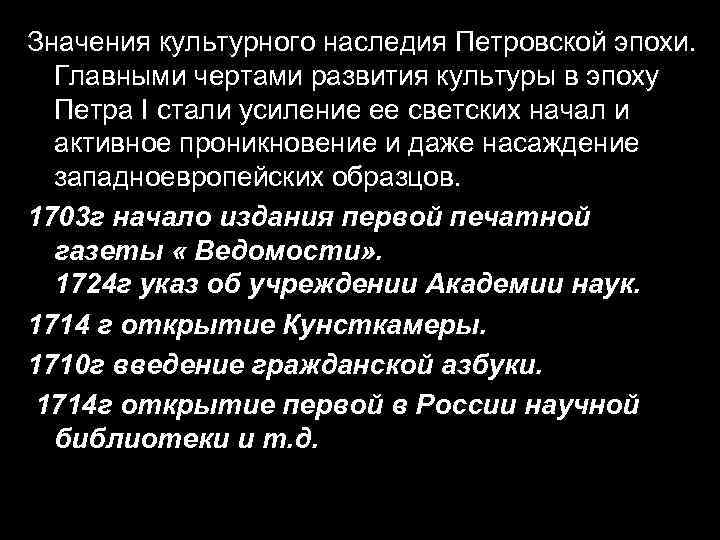 Значения культурного наследия Петровской эпохи. Главными чертами развития культуры в эпоху Петра I стали усиление ее светских начал и активное проникновение и даже насаждение западноевропейских образцов.

1703г начало издания первой печатной газеты « Ведомости».
1724г указ об учреждении Академии наук.

1714 г открытие Кунсткамеры.

1710г введение гражданской азбуки.

1714г открытие первой в России научной библиотеки и т.д.